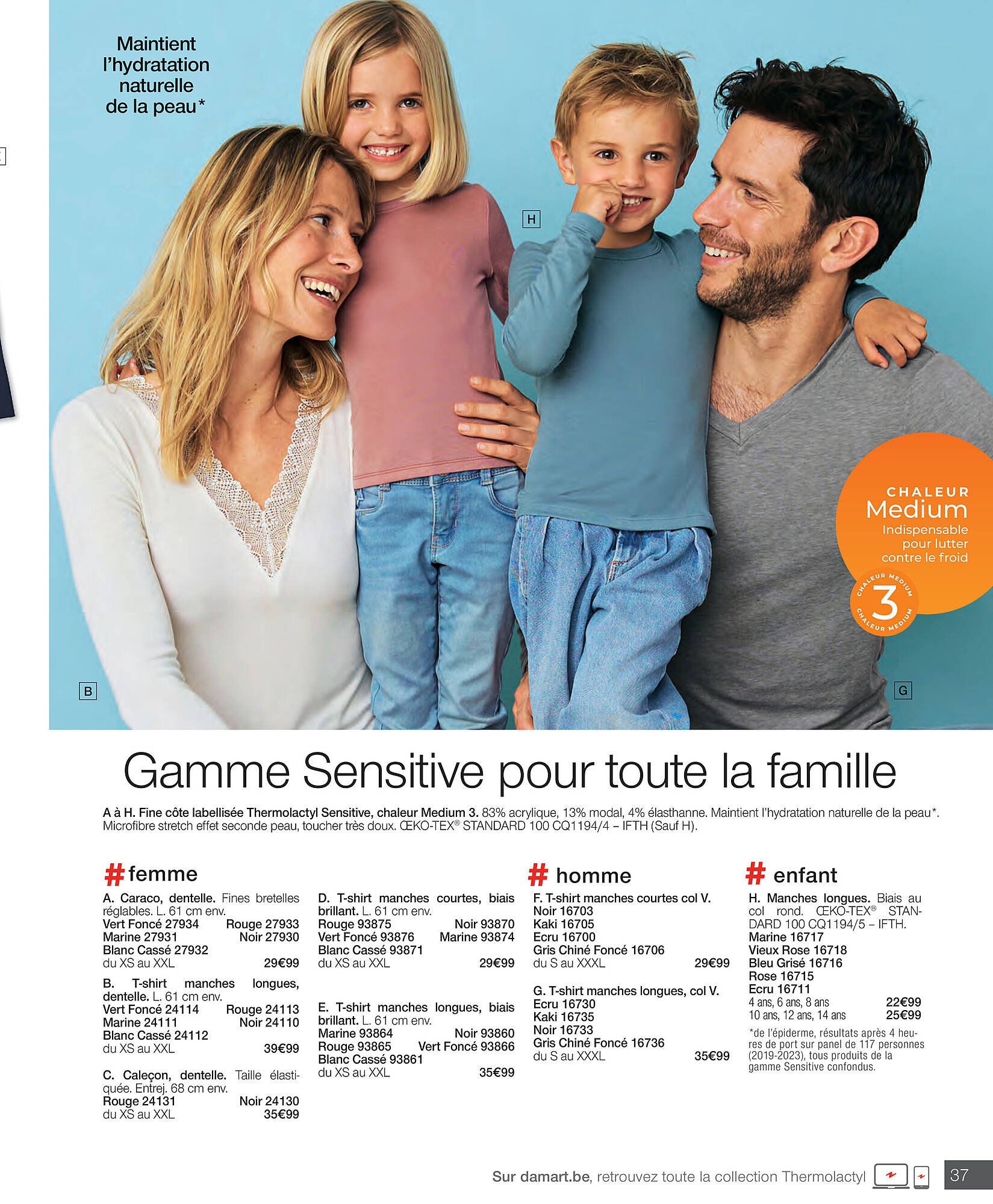 Maintient l'hydratation naturelle de la peau*

H

CHALEUR
Medium
Indispensable pour lutter contre le froid

CHALEUR MEDIUM
3
CHALEUR MEDIUM

B

G

Gamme Sensitive pour toute la famille

A à H. Fine côte labellisée Thermolactyl Sensitive, chaleur Medium 3. 83% acrylique, 13% modal, 4% élasthanne. Maintient l'hydratation naturelle de la peau*. Microfibre stretch effet seconde peau, toucher très doux. ŒKO-TEX® STANDARD 100 CQ1194/4 – IFTH (Sauf H).

# femme

A. Caraco, dentelle. Fines bretelles réglables. L. 61 cm env.
Vert Foncé 27934 Rouge 27933
Marine 27931 Noir 27930
Blanc Cassé 27932
du XS au XXL 29€99

B. T-shirt manches longues, dentelle. L. 61 cm env.
Vert Foncé 24114 Rouge 24113
Marine 24111 Noir 24110
Blanc Cassé 24112
du XS au XXL 39€99

C. Caleçon, dentelle. Taille élastiquée. Entrej. 68 cm env.
Rouge 24131 Noir 24130
du XS au XXL 35€99

D. T-shirt manches courtes, biais brillant. L. 61 cm env.
Rouge 93875 Noir 93870
Vert Foncé 93876 Marine 93874
Blanc Cassé 93871
du XS au XXL 29€99

E. T-shirt manches longues, biais brillant. L. 61 cm env.
Marine 93864 Noir 93860
Rouge 93865 Vert Foncé 93866
Blanc Cassé 93861
du XS au XXL 35€99

# homme

F. T-shirt manches courtes col V.
Noir 16703
Kaki 16705
Ecru 16700
Gris Chiné Foncé 16706
du S au XXXL 29€99

G. T-shirt manches longues, col V.
Ecru 16730
Kaki 16735
Noir 16733
Gris Chiné Foncé 16736
du S au XXXL 35€99

# enfant

H. Manches longues. Biais au col rond. ŒKO-TEX® STANDARD 100 CQ1194/5 – IFTH.
Marine 16717
Vieux Rose 16718
Bleu Grisé 16716
Rose 16715
Ecru 16711
4 ans, 6 ans, 8 ans 22€99
10 ans, 12 ans, 14 ans 25€99

*de l'épiderme, résultats après 4 heures de port sur panel de 117 personnes (2019-2023), tous produits de la gamme Sensitive confondus.

Sur damart.be, retrouvez toute la collection Thermolactyl

37